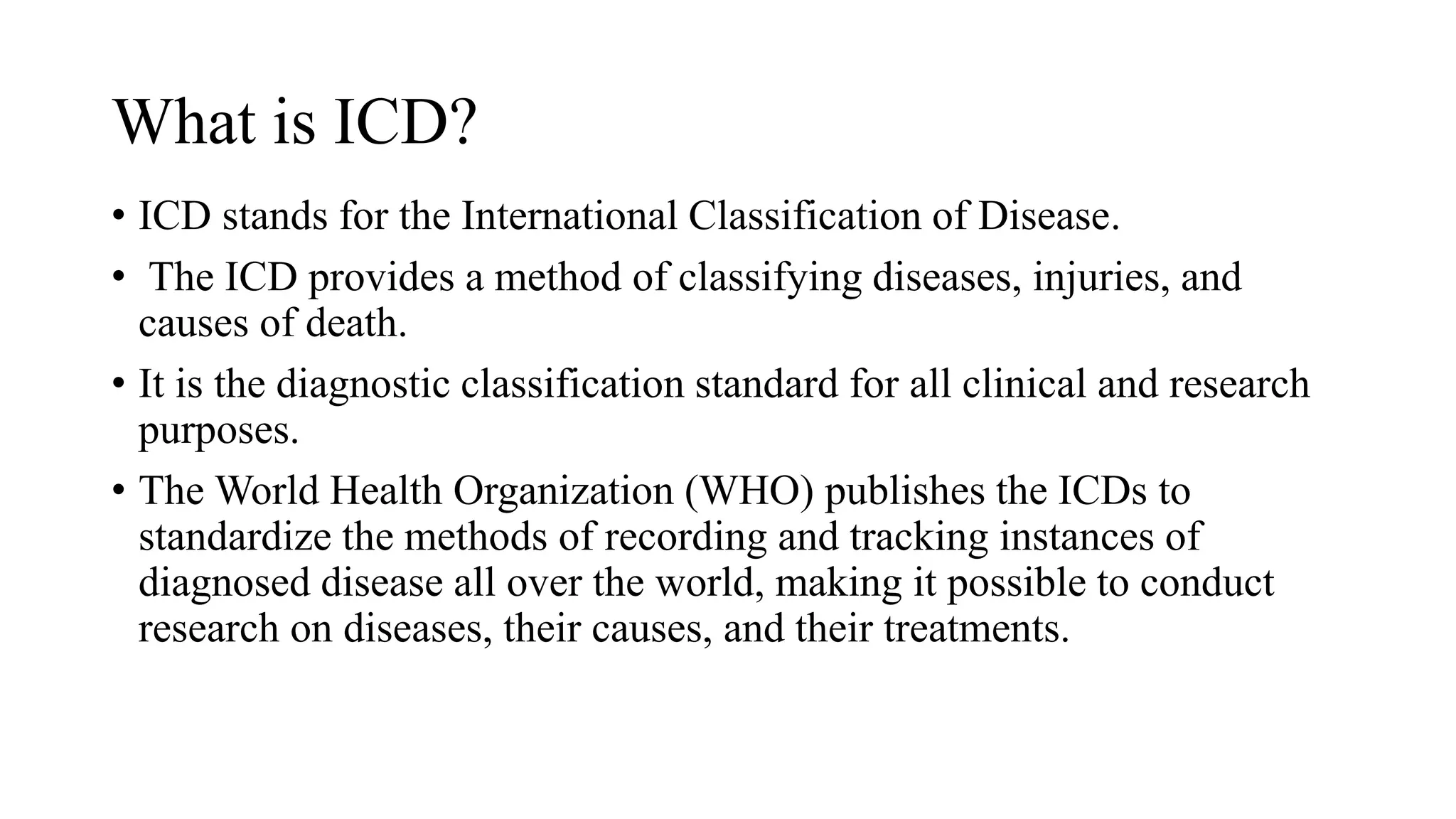 What is ICD?

• ICD stands for the International Classification of Disease.

• The ICD provides a method of classifying diseases, injuries, and causes of death.

• It is the diagnostic classification standard for all clinical and research purposes.

• The World Health Organization (WHO) publishes the ICDs to standardize the methods of recording and tracking instances of diagnosed disease all over the world, making it possible to conduct research on diseases, their causes, and their treatments.